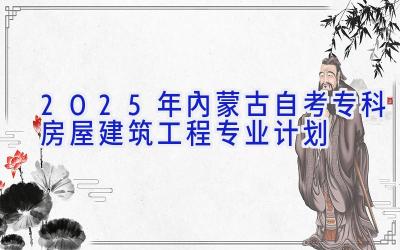 2025年内蒙古自考专科房屋建筑工程专业计划